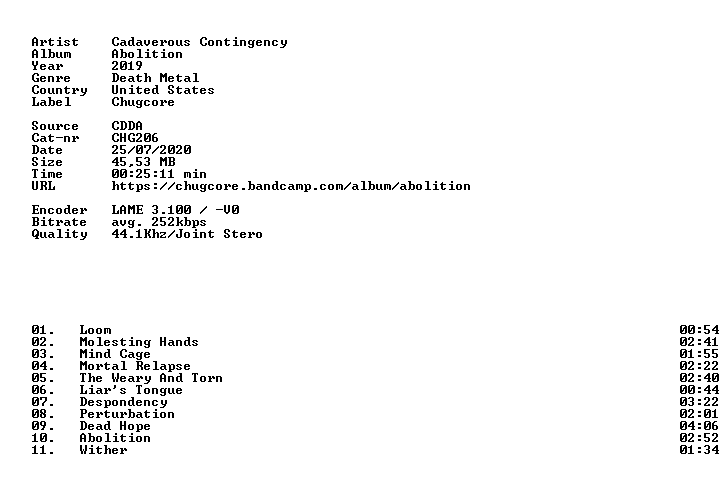 Artist Cadaverous Contingency
Album Abolition
Year 2019
Genre Death Metal
Country United States
Label Chugcore

Source CDDA
Cat-nr CHG206
Date 25/07/2020
Size 45,53 MB
Time 00:25:11 min
URL https://chugcore.bandcamp.com/album/abolition

Encoder LAME 3.100 / -V0
Bitrate avg. 252kbps
Quality 44.1Khz/Joint Stero

01. Loom 00:54
02. Molesting Hands 02:41
03. Mind Cage 01:55
04. Mortal Relapse 02:22
05. The Weary And Torn 02:40
06. Liar's Tongue 00:44
07. Despondency 03:22
08. Perturbation 02:01
09. Dead Hope 04:06
10. Abolition 02:52
11. Wither 01:34